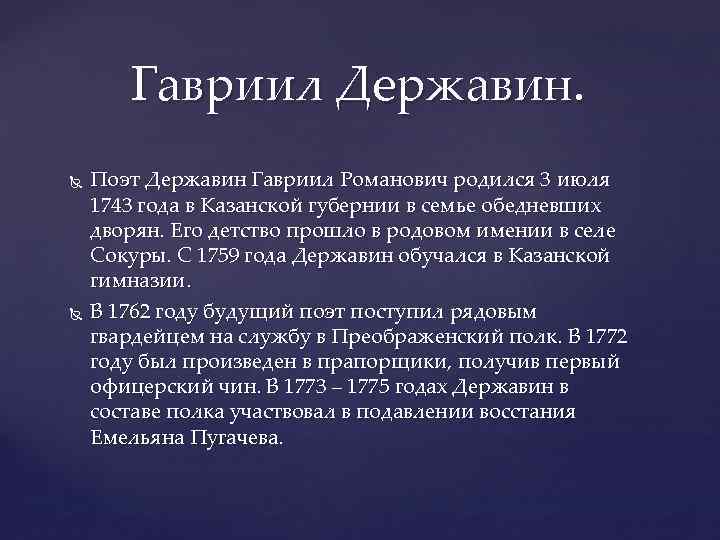 Гавриил Державин.

Поэт Державин Гавриил Романович родился 3 июля 1743 года в Казанской губернии в семье обедневших дворян. Его детство прошло в родовом имении в селе Сокуры. С 1759 года Державин обучался в Казанской гимназии.

В 1762 году будущий поэт поступил рядовым гвардейцем на службу в Преображенский полк. В 1772 году был произведен в прапорщики, получив первый офицерский чин. В 1773 – 1775 годах Державин в составе полка участвовал в подавлении восстания Емельяна Пугачева.